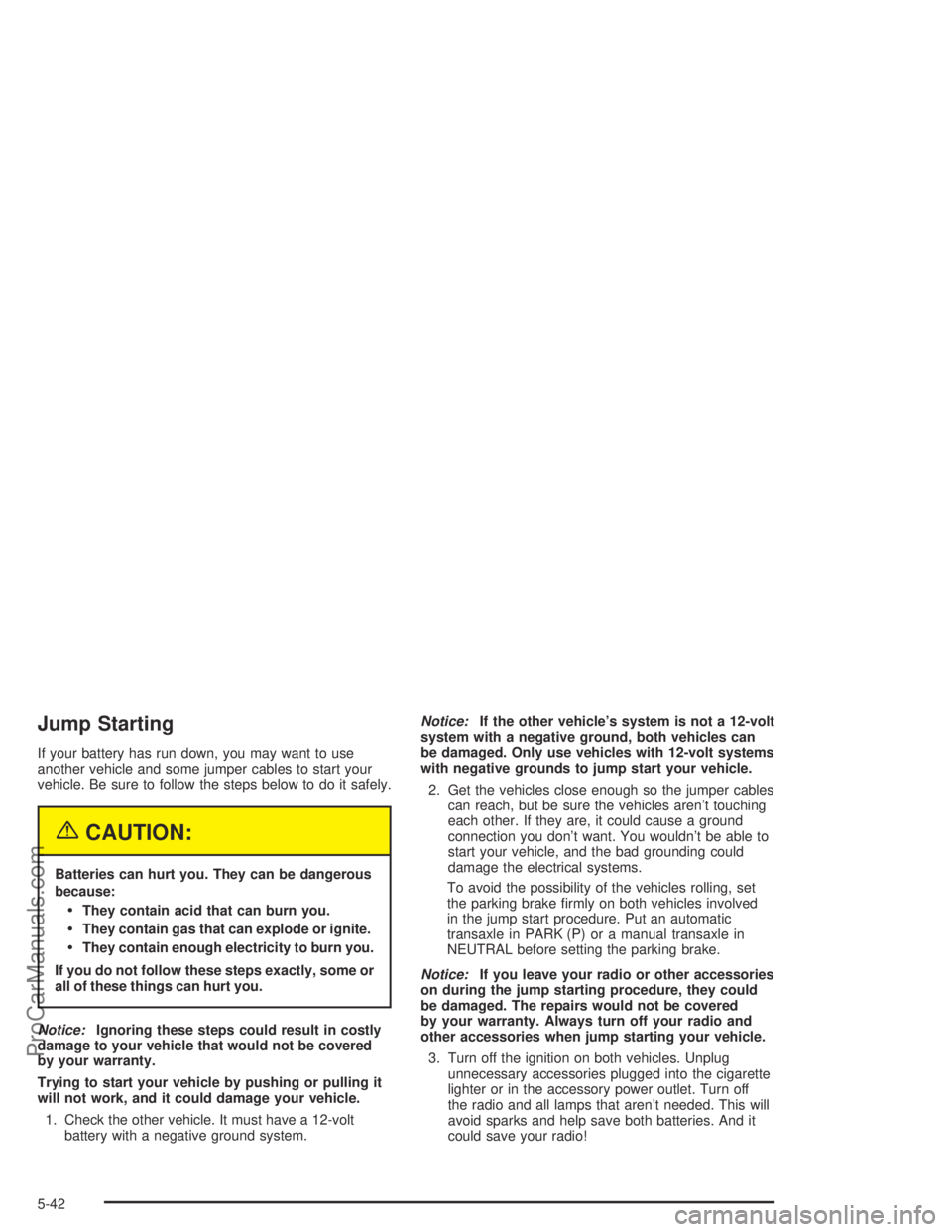 Jump Starting

If your battery has run down, you may want to use another vehicle and some jumper cables to start your vehicle. Be sure to follow the steps below to do it safely.

CAUTION:

Batteries can hurt you. They can be dangerous because:

• They contain acid that can burn you.
• They contain gas that can explode or ignite.
• They contain enough electricity to burn you.

If you do not follow these steps exactly, some or all of these things can hurt you.

Notice: Ignoring these steps could result in costly damage to your vehicle that would not be covered by your warranty.

Trying to start your vehicle by pushing or pulling it will not work, and it could damage your vehicle.

1. Check the other vehicle. It must have a 12-volt battery with a negative ground system.

Notice: If the other vehicle's system is not a 12-volt system with a negative ground, both vehicles can be damaged. Only use vehicles with 12-volt systems with negative grounds to jump start your vehicle.

2. Get the vehicles close enough so the jumper cables can reach, but be sure the vehicles aren't touching each other. If they are, it could cause a ground connection you don't want. You wouldn't be able to start your vehicle, and the bad grounding could damage the electrical systems.

To avoid the possibility of the vehicles rolling, set the parking brake firmly on both vehicles involved in the jump start procedure. Put an automatic transaxle in PARK (P) or a manual transaxle in NEUTRAL before setting the parking brake.

Notice: If you leave your radio or other accessories on during the jump starting procedure, they could be damaged. The repairs would not be covered by your warranty. Always turn off your radio and other accessories when jump starting your vehicle.

3. Turn off the ignition on both vehicles. Unplug unnecessary accessories plugged into the cigarette lighter or in the accessory power outlet. Turn off the radio and all lamps that aren't needed. This will avoid sparks and help save both batteries. And it could save your radio!

5-42

ProCarManuals.com

carmanualsonline.info